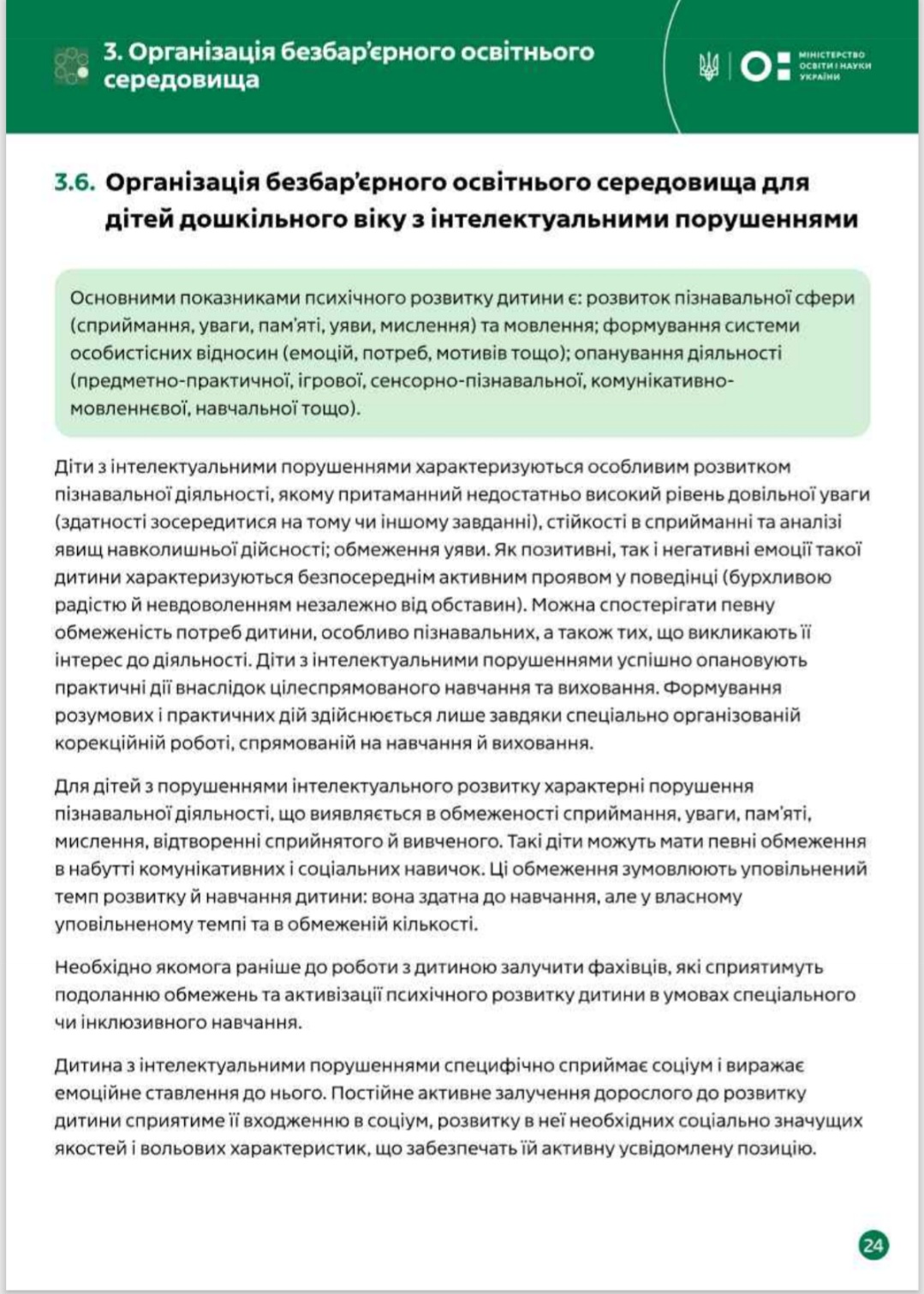 3. Організація безбар'єрного освітнього середовища

МІНІСТЕРСТВО ОСВІТИ І НАУКИ УКРАЇНИ

3.6. Організація безбар'єрного освітнього середовища для дітей дошкільного віку з інтелектуальними порушеннями

Основними показниками психічного розвитку дитини є: розвиток пізнавальної сфери (сприймання, уваги, пам'яті, уяви, мислення) та мовлення; формування системи особистісних відносин (емоцій, потреб, мотивів тощо); опанування діяльності (предметно-практичної, ігрової, сенсорно-пізнавальної, комунікативно-мовленнєвої, навчальної тощо).

Діти з інтелектуальними порушеннями характеризуються особливим розвитком пізнавальної діяльності, якому притаманний недостатньо високий рівень довільної уваги (здатності зосередитися на тому чи іншому завданні), стійкості в сприйманні та аналізі явищ навколишньої дійсності; обмеження уяви. Як позитивні, так і негативні емоції такої дитини характеризуються безпосереднім активним проявом у поведінці (бурхливою радістю й невдоволенням незалежно від обставин). Можна спостерігати певну обмеженість потреб дитини, особливо пізнавальних, а також тих, що викликають її інтерес до діяльності. Діти з інтелектуальними порушеннями успішно опановують практичні дії внаслідок цілеспрямованого навчання та виховання. Формування розумових і практичних дій здійснюється лише завдяки спеціально організованій корекційній роботі, спрямованій на навчання й виховання.

Для дітей з порушеннями інтелектуального розвитку характерні порушення пізнавальної діяльності, що виявляється в обмеженості сприймання, уваги, пам'яті, мислення, відтворенні сприйнятого й вивченого. Такі діти можуть мати певні обмеження в набутті комунікативних і соціальних навичок. Ці обмеження зумовлюють уповільнений темп розвитку й навчання дитини: вона здатна до навчання, але у власному уповільненому темпі та в обмеженій кількості.

Необхідно якомога раніше до роботи з дитиною залучити фахівців, які сприятимуть подоланню обмежень та активізації психічного розвитку дитини в умовах спеціального чи інклюзивного навчання.

Дитина з інтелектуальними порушеннями специфічно сприймає соціум і виражає емоційне ставлення до нього. Постійне активне залучення дорослого до розвитку дитини сприятиме її входженню в соціум, розвитку в неї необхідних соціально значущих якостей і вольових характеристик, що забезпечать їй активну усвідомлену позицію.

24